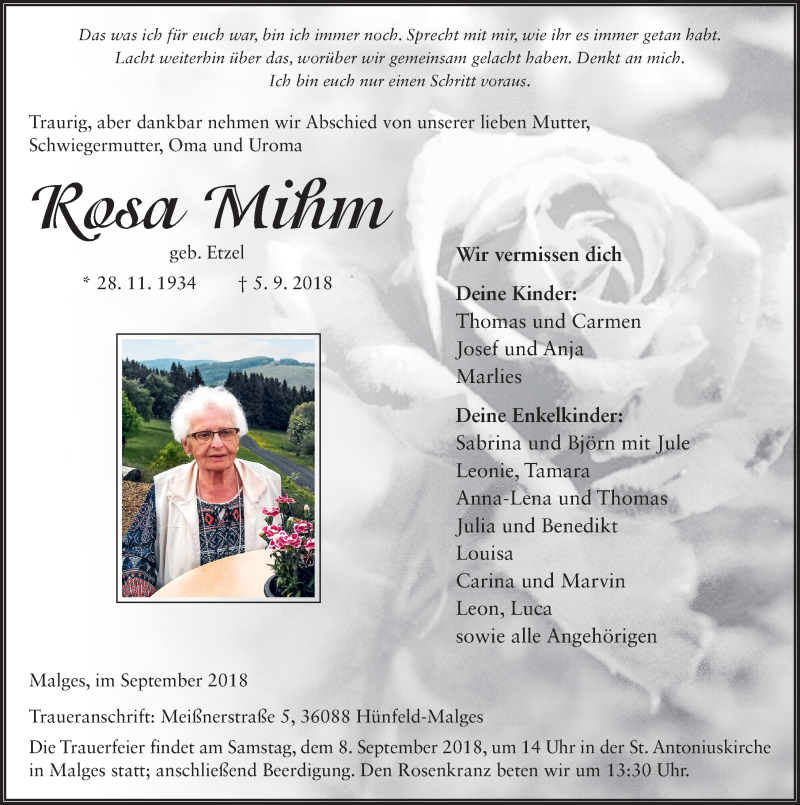 Das was ich für euch war, bin ich immer noch. Sprecht mit mir, wie ihr es immer getan habt. Lacht weiterhin über das, worüber wir gemeinsam gelacht haben. Denkt an mich. Ich bin euch nur einen Schritt voraus.

Traurig, aber dankbar nehmen wir Abschied von unserer lieben Mutter, Schwiegermutter, Oma und Uroma

Rosa Mihm

geb. Etzel

* 28. 11. 1934 † 5. 9. 2018

Wir vermissen dich

Deine Kinder:
Thomas und Carmen
Josef und Anja
Marlies

Deine Enkelkinder:
Sabrina und Björn mit Jule
Leonie, Tamara
Anna-Lena und Thomas
Julia und Benedikt
Louisa
Carina und Marvin
Leon, Luca
sowie alle Angehörigen

Malges, im September 2018

Traueranschrift: Meißnerstraße 5, 36088 Hünfeld-Malges

Die Trauerfeier findet am Samstag, dem 8. September 2018, um 14 Uhr in der St. Antoniuskirche in Malges statt; anschließend Beerdigung. Den Rosenkranz beten wir um 13:30 Uhr.